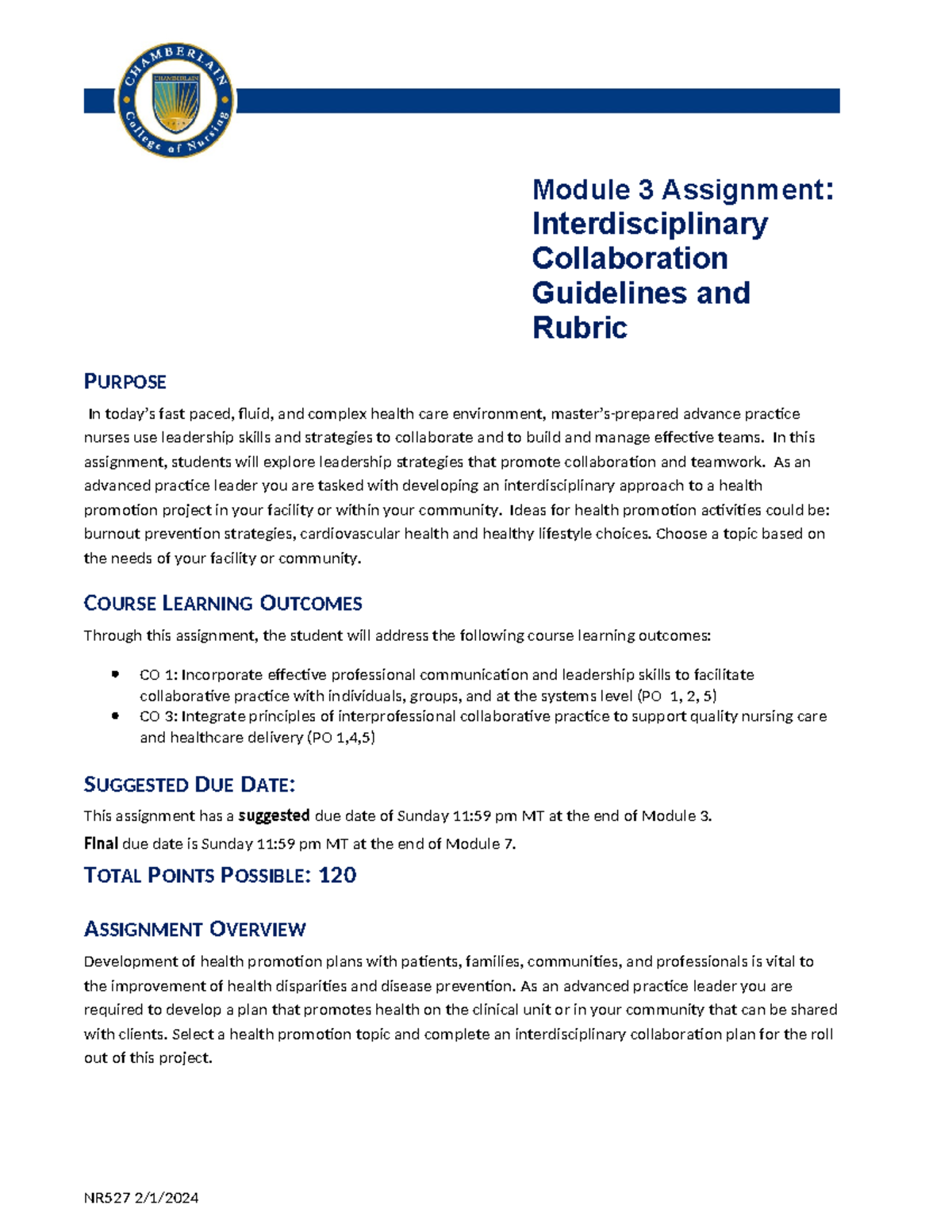 CHAMBERLAIN
College of Nursing

Module 3 Assignment: Interdisciplinary Collaboration Guidelines and Rubric

PURPOSE

In today's fast paced, fluid, and complex health care environment, master's-prepared advance practice nurses use leadership skills and strategies to collaborate and to build and manage effective teams. In this assignment, students will explore leadership strategies that promote collaboration and teamwork. As an advanced practice leader you are tasked with developing an interdisciplinary approach to a health promotion project in your facility or within your community. Ideas for health promotion activities could be: burnout prevention strategies, cardiovascular health and healthy lifestyle choices. Choose a topic based on the needs of your facility or community.

COURSE LEARNING OUTCOMES

Through this assignment, the student will address the following course learning outcomes:

• CO 1: Incorporate effective professional communication and leadership skills to facilitate collaborative practice with individuals, groups, and at the systems level (PO 1, 2, 5)
• CO 3: Integrate principles of interprofessional collaborative practice to support quality nursing care and healthcare delivery (PO 1,4,5)

SUGGESTED DUE DATE:

This assignment has a suggested due date of Sunday 11:59 pm MT at the end of Module 3.

Final due date is Sunday 11:59 pm MT at the end of Module 7.

TOTAL POINTS POSSIBLE: 120

ASSIGNMENT OVERVIEW

Development of health promotion plans with patients, families, communities, and professionals is vital to the improvement of health disparities and disease prevention. As an advanced practice leader you are required to develop a plan that promotes health on the clinical unit or in your community that can be shared with clients. Select a health promotion topic and complete an interdisciplinary collaboration plan for the roll out of this project.

NR527 2/1/2024